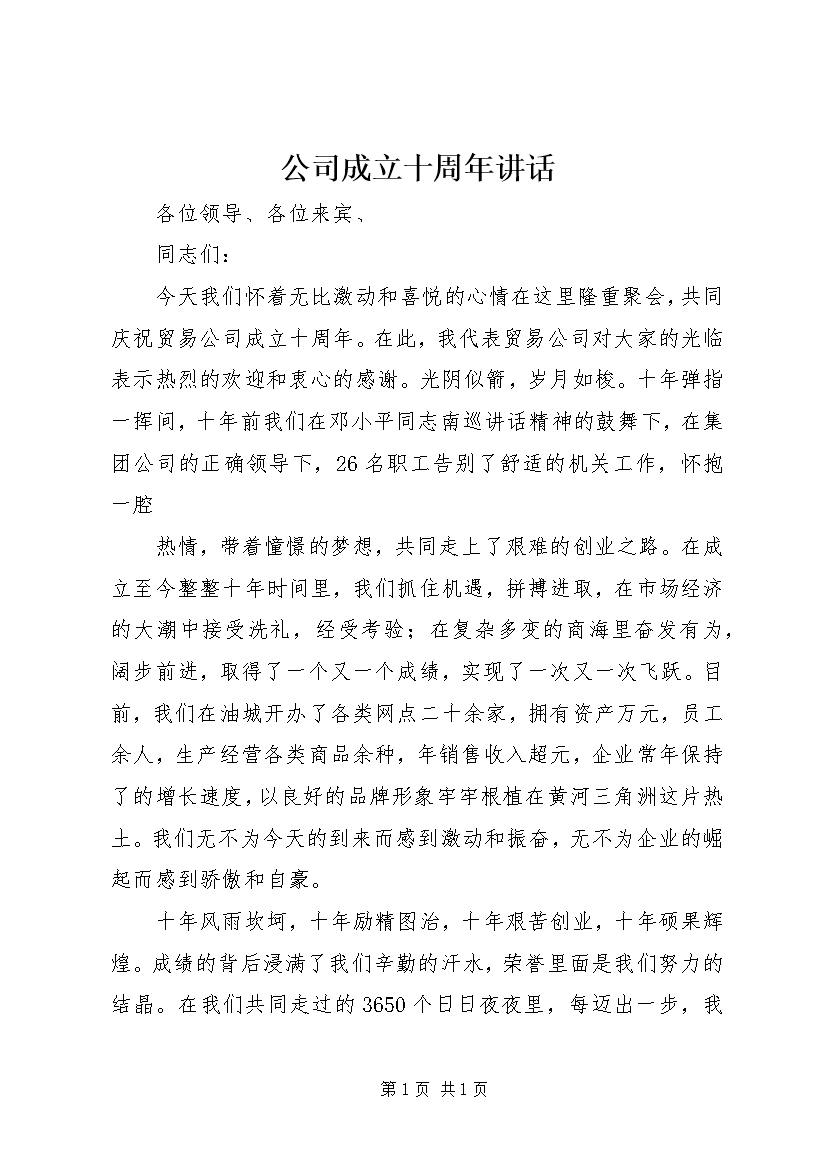 公司成立十周年讲话

各位领导、各位来宾、

同志们：

今天我们怀着无比激动和喜悦的心情在这里隆重聚会，共同庆祝贸易公司成立十周年。在此，我代表贸易公司对大家的光临表示热烈的欢迎和衷心的感谢。光阴似箭，岁月如梭。十年弹指一挥间，十年前我们在邓小平同志南巡讲话精神的鼓舞下，在集团公司的正确领导下，26名职工告别了舒适的机关工作，怀抱一腔

热情，带着憧憬的梦想，共同走上了艰难的创业之路。在成立至今整整十年时间里，我们抓住机遇，拼搏进取，在市场经济的大潮中接受洗礼，经受考验；在复杂多变的商海里奋发有为，阔步前进，取得了一个又一个成绩，实现了一次又一次飞跃。目前，我们在油城开办了各类网点二十余家，拥有资产万元，员工余人，生产经营各类商品余种，年销售收入超元，企业常年保持了的增长速度，以良好的品牌形象牢牢根植在黄河三角洲这片热土。我们无不为今天的到来而感到激动和振奋，无不为企业的崛起而感到骄傲和自豪。

十年风雨坎坷，十年励精图治，十年艰苦创业，十年硕果辉煌。成绩的背后浸满了我们辛勤的汗水，荣誉里面是我们努力的结晶。在我们共同走过的3650个日日夜夜里，每迈出一步，我

第1页 共1页